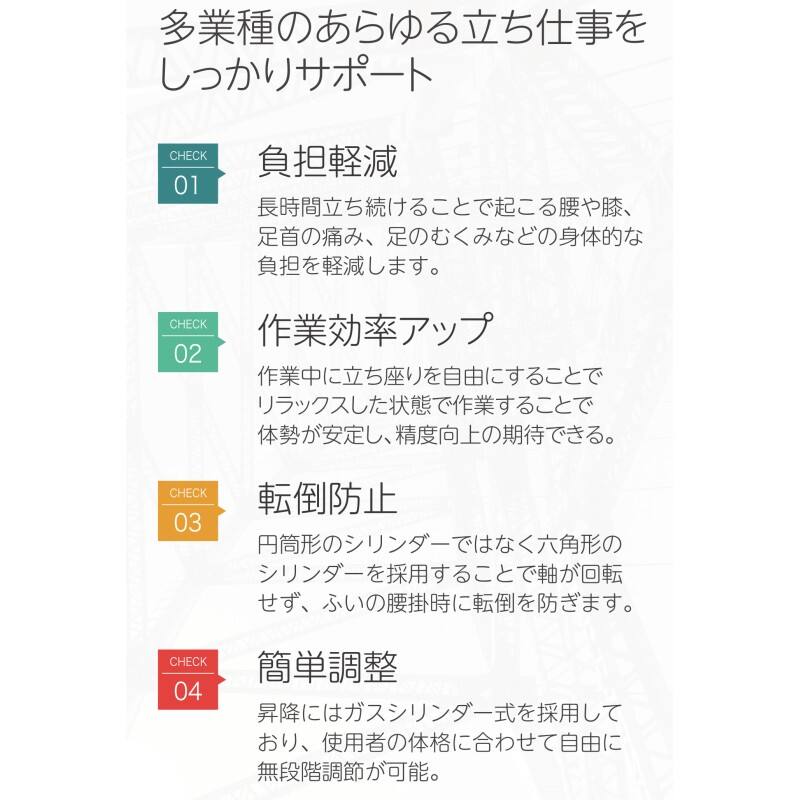 多業種のあらゆる立ち仕事をしっかりサポート

CHECK
01
負担軽減
長時間立ち続けることで起こる腰や膝、足首の痛み、足のむくみなどの身体的な負担を軽減します。

CHECK
02
作業効率アップ
作業中に立ち座りを自由にすることでリラックスした状態で作業することで体勢が安定し、精度向上の期待できる。

CHECK
03
転倒防止
円筒形のシリンダーではなく六角形のシリンダーを採用することで軸が回転せず、ふいの腰掛時に転倒を防ぎます。

CHECK
04
簡単調整
昇降にはガスシリンダー式を採用しており、使用者の体格に合わせて自由に無段階調節が可能。